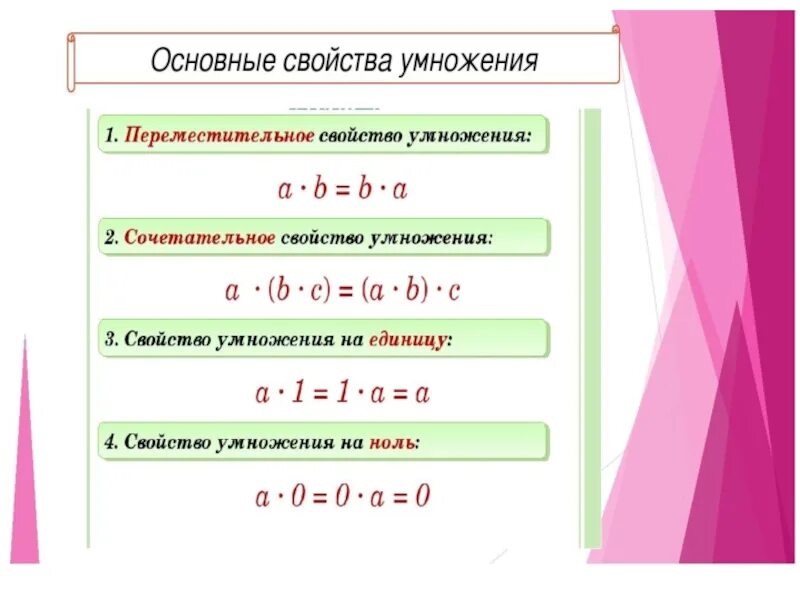 Основные свойства умножения

1. Переместительное свойство умножения:

$a \cdot b = b \cdot a$

2. Сочетательное свойство умножения:

$a \cdot (b \cdot c) = (a \cdot b) \cdot c$

3. Свойство умножения на единицу:

$a \cdot 1 = 1 \cdot a = a$

4. Свойство умножения на ноль:

$a \cdot 0 = 0 \cdot a = 0$